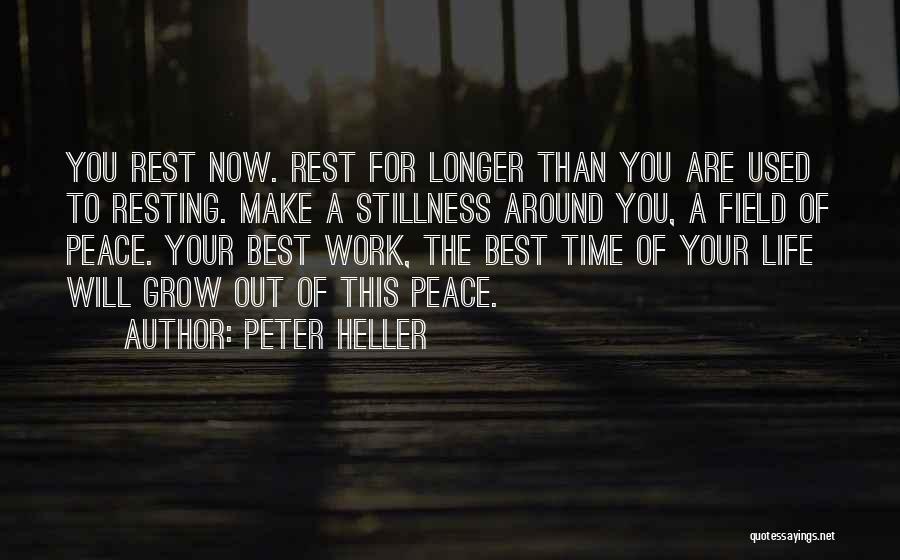 YOU REST NOW. REST FOR LONGER THAN YOU ARE USED TO RESTING. MAKE A STILLNESS AROUND YOU, A FIELD OF PEACE. YOUR BEST WORK, THE BEST TIME OF YOUR LIFE WILL GROW OUT OF THIS PEACE.

AUTHOR: PETER HELLER

quotessayings.net